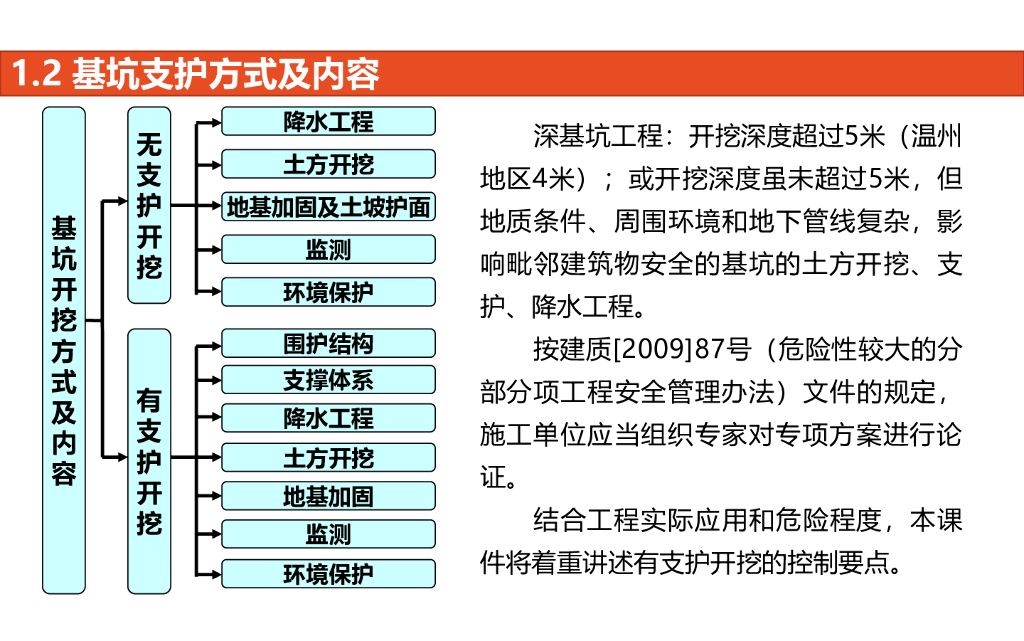 1.2 基坑支护方式及内容

基坑开挖方式及内容

无支护开挖

降水工程

土方开挖

地基加固及土坡护面

监测

环境保护

有支护开挖

围护结构

支撑体系

降水工程

土方开挖

地基加固

监测

环境保护

深基坑工程：开挖深度超过5米（温州地区4米）；或开挖深度虽未超过5米，但地质条件、周围环境和地下管线复杂，影响毗邻建筑物安全的基坑的土方开挖、支护、降水工程。

按建质[2009]87号（危险性较大的分部分项工程安全管理办法）文件的规定，施工单位应当组织专家对专项方案进行论证。

结合工程实际应用和危险程度，本课件将着重讲述有支护开挖的控制要点。